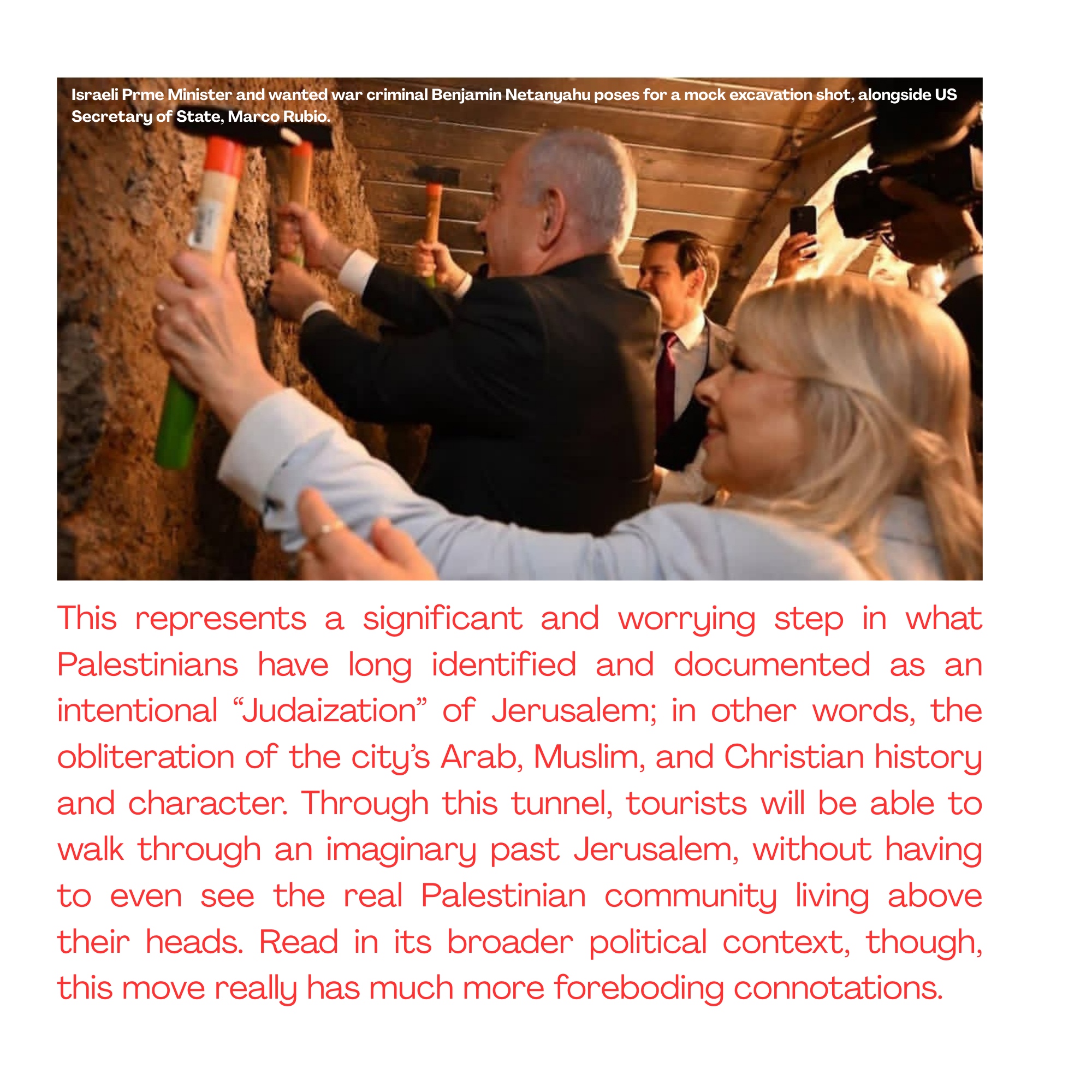 Israeli Prme Minister and wanted war criminal Benjamin Netanyahu poses for a mock excavation shot, alongside US Secretary of State, Marco Rubio.

This represents a significant and worrying step in what Palestinians have long identified and documented as an intentional “Judaization” of Jerusalem; in other words, the obliteration of the city’s Arab, Muslim, and Christian history and character. Through this tunnel, tourists will be able to walk through an imaginary past Jerusalem, without having to even see the real Palestinian community living above their heads. Read in its broader political context, though, this move really has much more foreboding connotations.